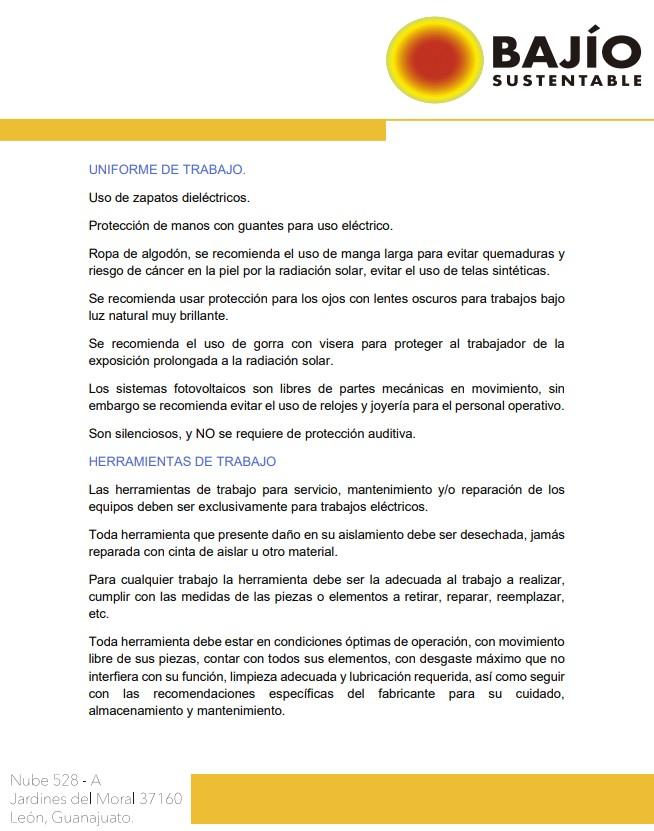 BAJÍO
SUSTENTABLE

UNIFORME DE TRABAJO.

Uso de zapatos dieléctricos.

Protección de manos con guantes para uso eléctrico.

Ropa de algodón, se recomienda el uso de manga larga para evitar quemaduras y riesgo de cáncer en la piel por la radiación solar, evitar el uso de telas sintéticas.

Se recomienda usar protección para los ojos con lentes oscuros para trabajos bajo luz natural muy brillante.

Se recomienda el uso de gorra con visera para proteger al trabajador de la exposición prolongada a la radiación solar.

Los sistemas fotovoltaicos son libres de partes mecánicas en movimiento, sin embargo se recomienda evitar el uso de relojes y joyería para el personal operativo.

Son silenciosos, y NO se requiere de protección auditiva.

HERRAMIENTAS DE TRABAJO

Las herramientas de trabajo para servicio, mantenimiento y/o reparación de los equipos deben ser exclusivamente para trabajos eléctricos.

Toda herramienta que presente daño en su aislamiento debe ser desechada, jamás reparada con cinta de aislar u otro material.

Para cualquier trabajo la herramienta debe ser la adecuada al trabajo a realizar, cumplir con las medidas de las piezas o elementos a retirar, reparar, reemplazar, etc.

Toda herramienta debe estar en condiciones óptimas de operación, con movimiento libre de sus piezas, contar con todos sus elementos, con desgaste máximo que no interfiera con su función, limpieza adecuada y lubricación requerida, así como seguir con las recomendaciones específicas del fabricante para su cuidado, almacenamiento y mantenimiento.

Nube 528 - A
Jardines del Moral 37160
León, Guanajuato.